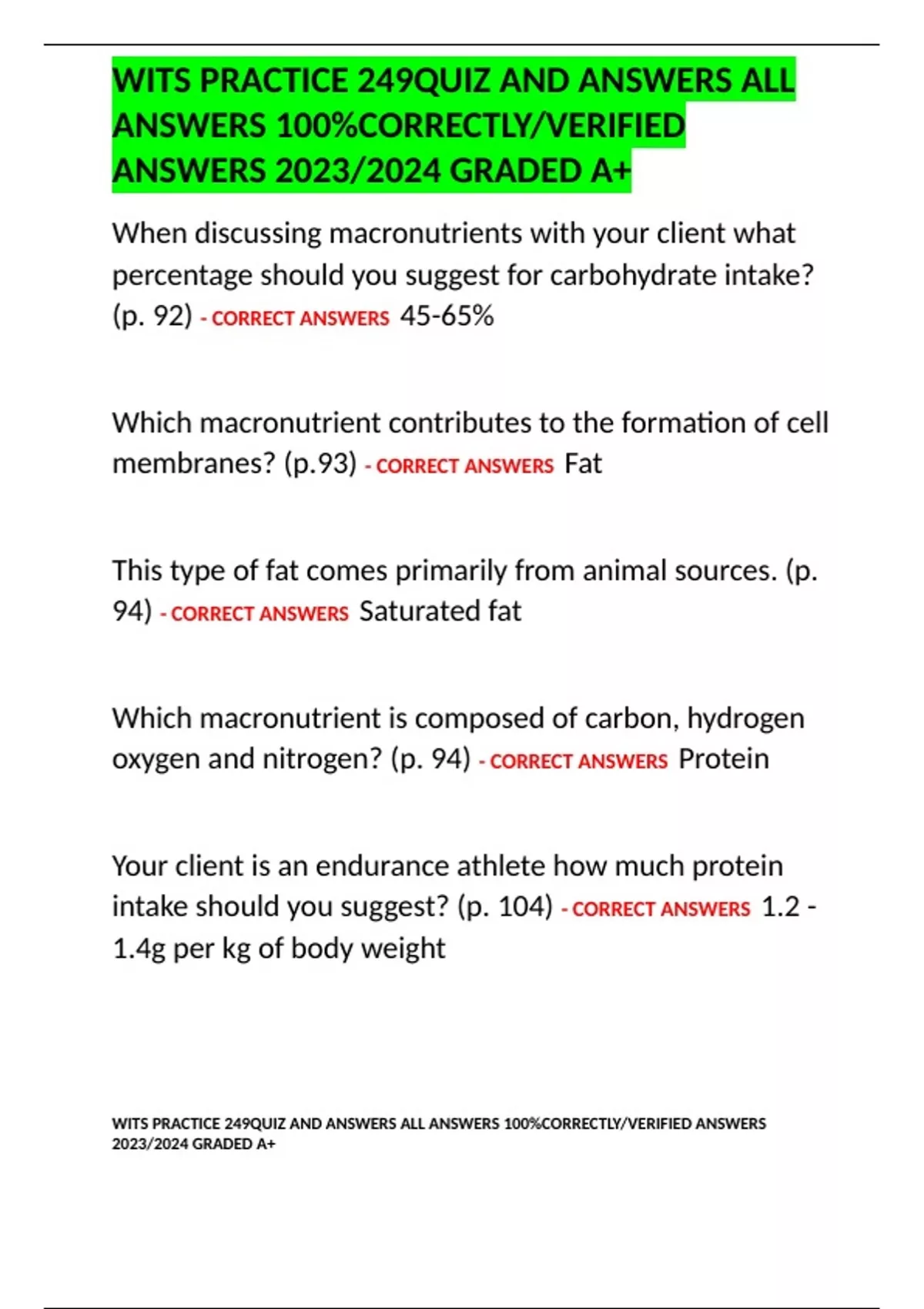 WITS PRACTICE 249QUIZ AND ANSWERS ALL ANSWERS 100%CORRECTLY/VERIFIED ANSWERS 2023/2024 GRADED A+

When discussing macronutrients with your client what percentage should you suggest for carbohydrate intake? (p. 92) - CORRECT ANSWERS 45-65%

Which macronutrient contributes to the formation of cell membranes? (p.93) - CORRECT ANSWERS Fat

This type of fat comes primarily from animal sources. (p. 94) - CORRECT ANSWERS Saturated fat

Which macronutrient is composed of carbon, hydrogen oxygen and nitrogen? (p. 94) - CORRECT ANSWERS Protein

Your client is an endurance athlete how much protein intake should you suggest? (p. 104) - CORRECT ANSWERS 1.2 - 1.4g per kg of body weight

WITS PRACTICE 249QUIZ AND ANSWERS ALL ANSWERS 100%CORRECTLY/VERIFIED ANSWERS 2023/2024 GRADED A+